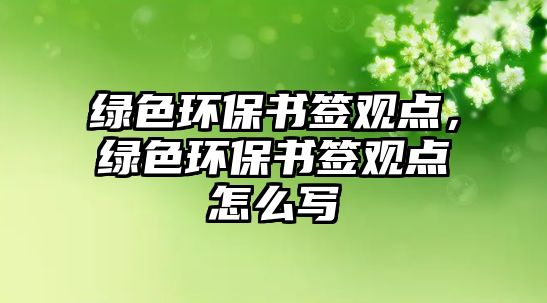 绿色环保书签观点，绿色环保书签观点怎么写